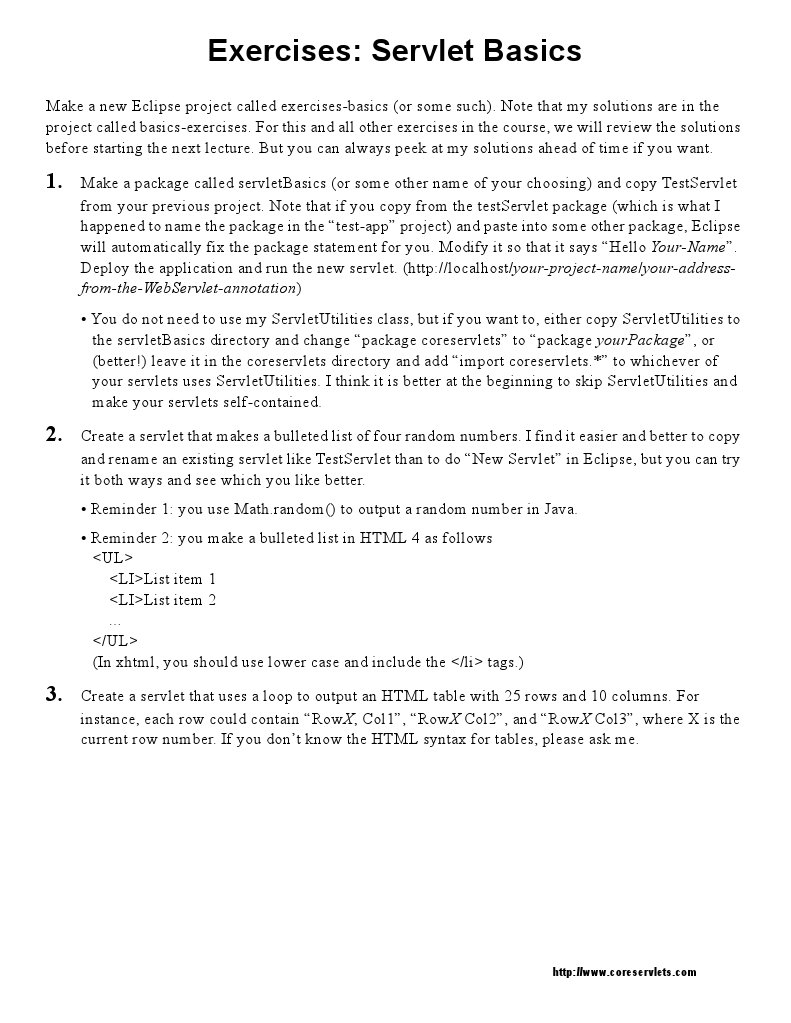 Exercises: Servlet Basics

Make a new Eclipse project called exercises-basics (or some such). Note that my solutions are in the project called basics-exercises. For this and all other exercises in the course, we will review the solutions before starting the next lecture. But you can always peek at my solutions ahead of time if you want.

1. Make a package called servletBasics (or some other name of your choosing) and copy TestServlet from your previous project. Note that if you copy from the testServlet package (which is what I happened to name the package in the "test-app" project) and paste into some other package, Eclipse will automatically fix the package statement for you. Modify it so that it says "Hello Your-Name". Deploy the application and run the new servlet. (http://localhost/your-project-name/your-address-from-the-WebServlet-annotation)

• You do not need to use my ServletUtilities class, but if you want to, either copy ServletUtilities to the servletBasics directory and change "package coreservlets" to "package yourPackage", or (better!) leave it in the coreservlets directory and add "import coreservlets.*" to whichever of your servlets uses ServletUtilities. I think it is better at the beginning to skip ServletUtilities and make your servlets self-contained.

2. Create a servlet that makes a bulleted list of four random numbers. I find it easier and better to copy and rename an existing servlet like TestServlet than to do "New Servlet" in Eclipse, but you can try it both ways and see which you like better.

• Reminder 1: you use Math.random() to output a random number in Java.

• Reminder 2: you make a bulleted list in HTML 4 as follows
<UL>
<LI>List item 1
<LI>List item 2
...
</UL>
(In xhtml, you should use lower case and include the </li> tags.)

3. Create a servlet that uses a loop to output an HTML table with 25 rows and 10 columns. For instance, each row could contain "RowX, Col1", "RowX Col2", and "RowX Col3", where X is the current row number. If you don't know the HTML syntax for tables, please ask me.

http://www.coreservlets.com